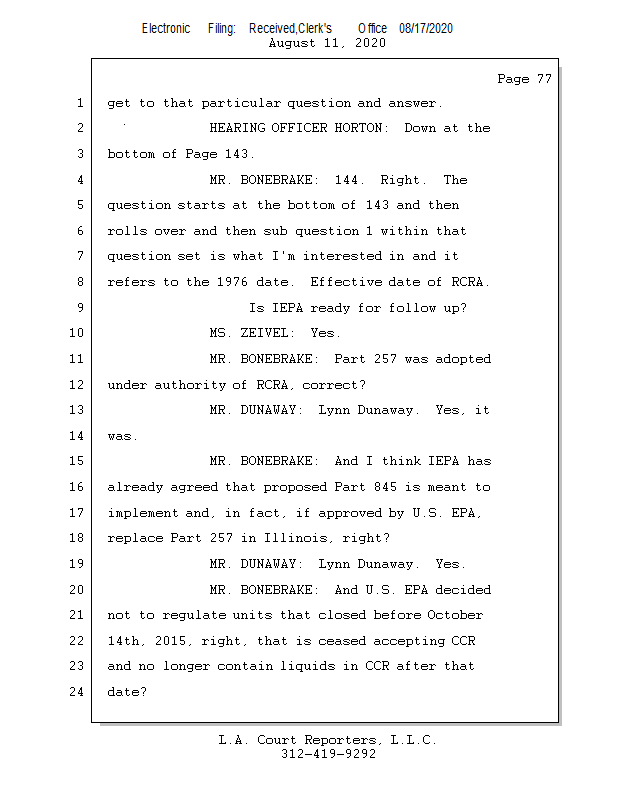 Electronic Filing: Received,Clerk's Office 08/17/2020
August 11, 2020

Page 77

1 get to that particular question and answer.
2 HEARING OFFICER HORTON: Down at the
3 bottom of Page 143.
4 MR. BONEBRAKE: 144. Right. The
5 question starts at the bottom of 143 and then
6 rolls over and then sub question 1 within that
7 question set is what I'm interested in and it
8 refers to the 1976 date. Effective date of RCRA.
9 Is IEPA ready for follow up?
10 MS. ZEIVEL: Yes.
11 MR. BONEBRAKE: Part 257 was adopted
12 under authority of RCRA, correct?
13 MR. DUNAWAY: Lynn Dunaway. Yes, it
14 was.
15 MR. BONEBRAKE: And I think IEPA has
16 already agreed that proposed Part 845 is meant to
17 implement and, in fact, if approved by U.S. EPA,
18 replace Part 257 in Illinois, right?
19 MR. DUNAWAY: Lynn Dunaway. Yes.
20 MR. BONEBRAKE: And U.S. EPA decided
21 not to regulate units that closed before October
22 14th, 2015, right, that is ceased accepting CCR
23 and no longer contain liquids in CCR after that
24 date?

L.A. Court Reporters, L.L.C.
312-419-9292